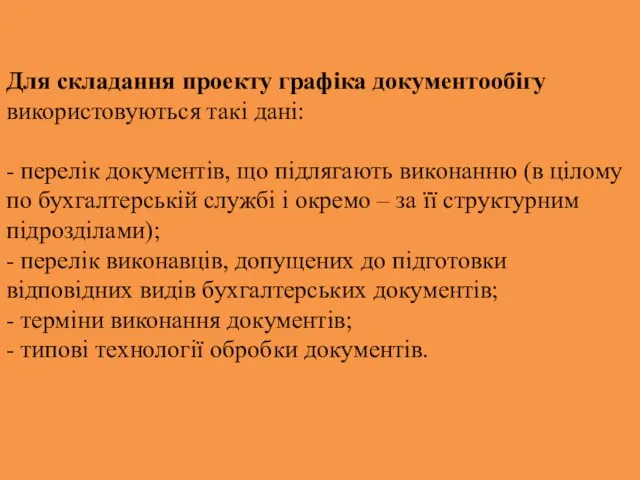 Для складання проекту графіка документообігу використовуються такі дані:

- перелік документів, що підлягають виконанню (в цілому по бухгалтерській службі і окремо – за її структурним підрозділами);
- перелік виконавців, допущених до підготовки відповідних видів бухгалтерських документів;
- терміни виконання документів;
- типові технології обробки документів.